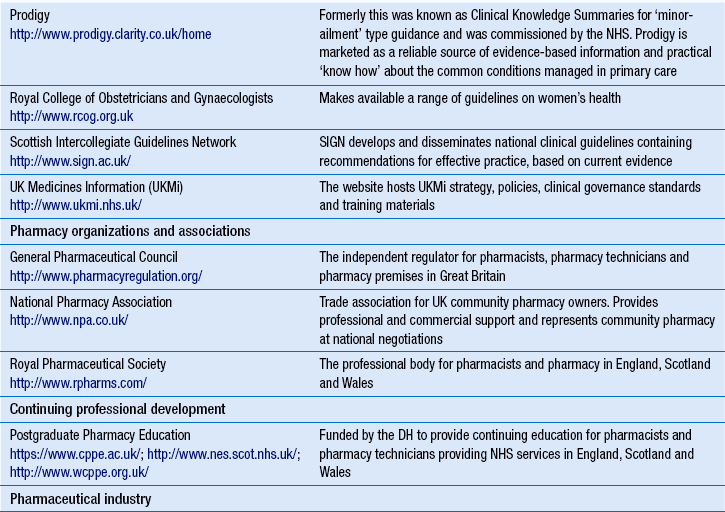 | | |
|---|---|
| Prodigy http://www.prodigy.clarity.co.uk/home | Formerly this was known as Clinical Knowledge Summaries for 'minor-ailment' type guidance and was commissioned by the NHS. Prodigy is marketed as a reliable source of evidence-based information and practical 'know how' about the common conditions managed in primary care |
| Royal College of Obstetricians and Gynaecologists http://www.rcog.org.uk | Makes available a range of guidelines on women's health |
| Scottish Intercollegiate Guidelines Network http://www.sign.ac.uk/ | SIGN develops and disseminates national clinical guidelines containing recommendations for effective practice, based on current evidence |
| UK Medicines Information (UKMi) http://www.ukmi.nhs.uk/ | The website hosts UKMi strategy, policies, clinical governance standards and training materials |
| **Pharmacy organizations and associations** | |
| General Pharmaceutical Council http://www.pharmacyregulation.org/ | The independent regulator for pharmacists, pharmacy technicians and pharmacy premises in Great Britain |
| National Pharmacy Association http://www.npa.co.uk/ | Trade association for UK community pharmacy owners. Provides professional and commercial support and represents community pharmacy at national negotiations |
| Royal Pharmaceutical Society http://www.rpharms.com/ | The professional body for pharmacists and pharmacy in England, Scotland and Wales |
| **Continuing professional development** | |
| Postgraduate Pharmacy Education https://www.cppe.ac.uk/; http://www.nes.scot.nhs.uk/; http://www.wcppe.org.uk/ | Funded by the DH to provide continuing education for pharmacists and pharmacy technicians providing NHS services in England, Scotland and Wales |
| **Pharmaceutical industry** | |